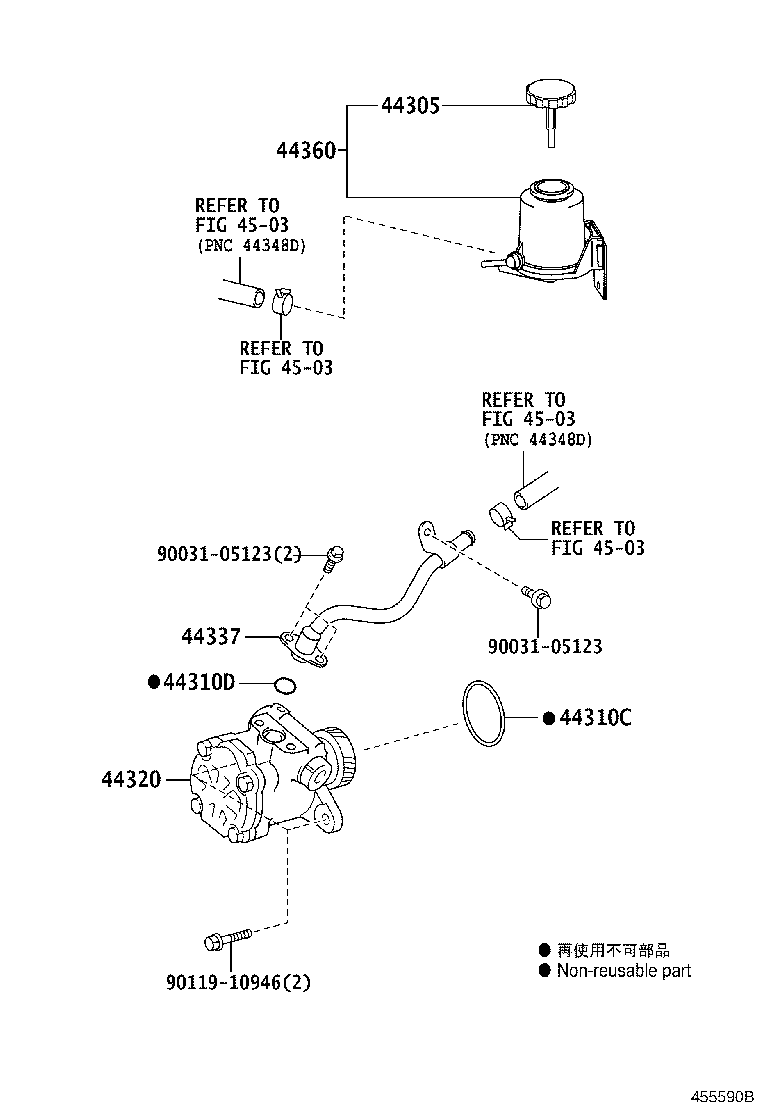 44305

44360

REFER TO
FIG 45-03
(PNC 44348D)

REFER TO
FIG 45-03

REFER TO
FIG 45-03
(PNC 44348D)

REFER TO
FIG 45-03

90031-05123(2)

44337

90031-05123

●44310D

●44310C

44320

90119-10946(2)

● 再使用不可部品
● Non-reusable part

455590B